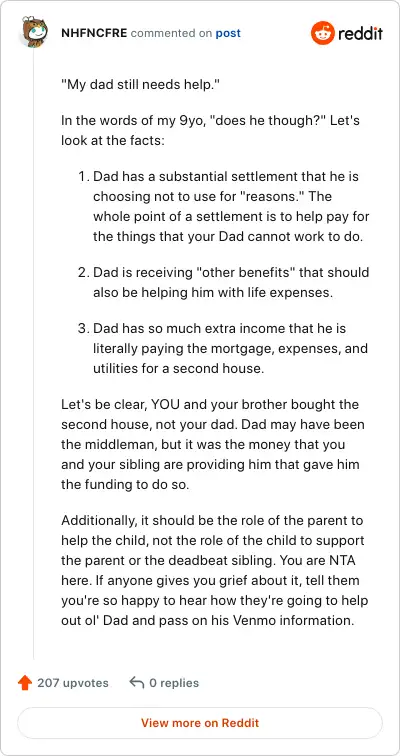 NHFNCFRE commented on post

reddit

"My dad still needs help."

In the words of my 9yo, "does he though?" Let's look at the facts:

1. Dad has a substantial settlement that he is choosing not to use for "reasons." The whole point of a settlement is to help pay for the things that your Dad cannot work to do.

2. Dad is receiving "other benefits" that should also be helping him with life expenses.

3. Dad has so much extra income that he is literally paying the mortgage, expenses, and utilities for a second house.

Let's be clear, YOU and your brother bought the second house, not your dad. Dad may have been the middleman, but it was the money that you and your sibling are providing him that gave him the funding to do so.

Additionally, it should be the role of the parent to help the child, not the role of the child to support the parent or the deadbeat sibling. You are NTA here. If anyone gives you grief about it, tell them you're so happy to hear how they're going to help out ol' Dad and pass on his Venmo information.

207 upvotes

0 replies

View more on Reddit